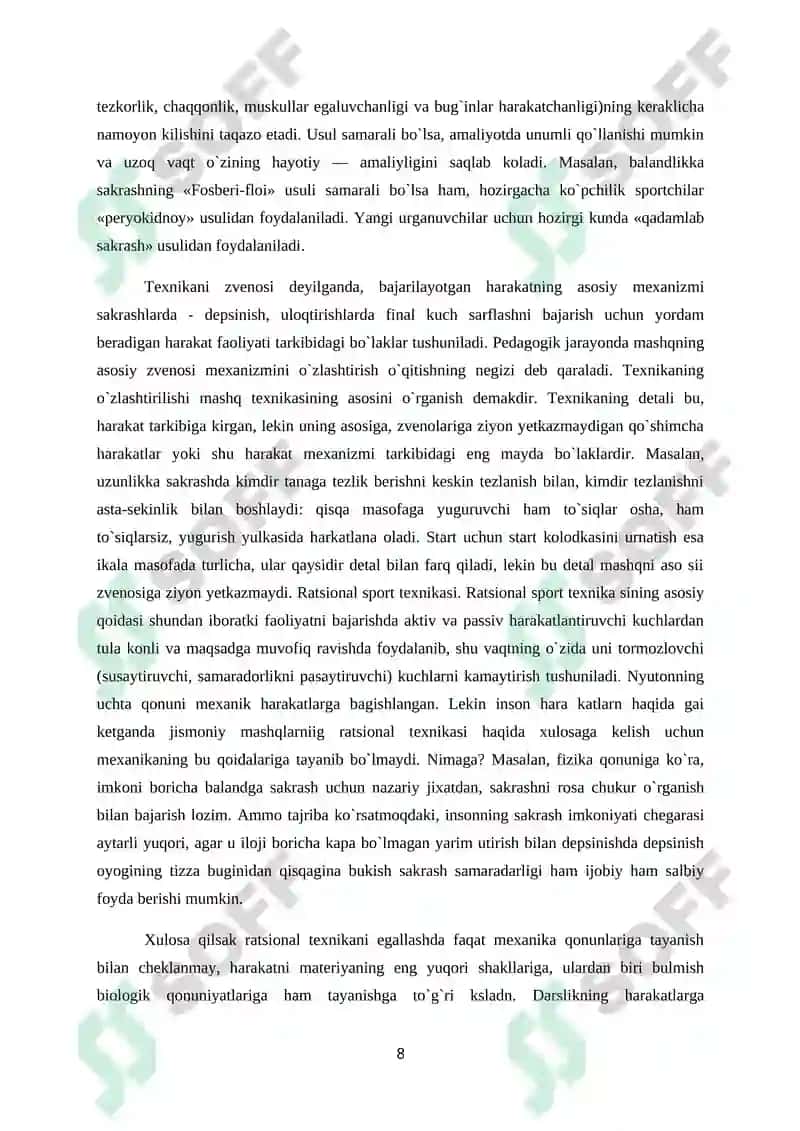 tezkorlik, chaqqonlik, muskullar egaluvchanligi va bug`inlar harakatchanligi)ning keraklicha namoyon kilishini taqazo etadi. Usul samarali bo`lsa, amaliyotda unumli qo`llanishi mumkin va uzoq vaqt o`zining hayotiy — amaliyligini saqlab koladi. Masalan, balandlikka sakrashning «Fosberi-floi» usuli samarali bo`lsa ham, hozirgacha ko`pchilik sportchilar «peryokidnoy» usulidan foydalaniladi. Yangi urganuvchilar uchun hozirgi kunda «qadamlab sakrash» usulidan foydalaniladi.

Texnikani zvenosi deyilganda, bajarilayotgan harakatning asosiy mexanizmi sakrashlarda - depsinish, uloqtirishlarda final kuch sarflashni bajarish uchun yordam beradigan harakat faoliyati tarkibidagi bo`laklar tushuniladi. Pedagogik jarayonda mashqning asosiy zvenosi mexanizmini o`zlashtirish o`qitishning negizi deb qaraladi. Texnikaning o`zlashtirilishi mashq texnikasining asosini o`rganish demakdir. Texnikaning detali bu, harakat tarkibiga kirgan, lekin uning asosiga, zvenolariga ziyon yetkazmaydigan qo`shimcha harakatlar yoki shu harakat mexanizmi tarkibidagi eng mayda bo`laklardir. Masalan, uzunlikka sakrashda kimdir tanaga tezlik berishni keskin tezlanish bilan, kimdir tezlanishni asta-sekinlik bilan boshlaydi: qisqa masofaga yuguruvchi ham to`siqlar osha, ham to`siqlarsiz, yugurish yulkasida harkatlana oladi. Start uchun start kolodkasini urnatish esa ikala masofada turlicha, ular qaysidir detal bilan farq qiladi, lekin bu detal mashqni aso sii zvenosiga ziyon yetkazmaydi. Ratsional sport texnikasi. Ratsional sport texnika sining asosiy qoidasi shundan iboratki faoliyatni bajarishda aktiv va passiv harakatlantiruvchi kuchlardan tula konli va maqsadga muvofiq ravishda foydalanib, shu vaqtning o`zida uni tormozlovchi (susaytiruvchi, samaradorlikni pasaytiruvchi) kuchlarni kamaytirish tushuniladi. Nyutonning uchta qonuni mexanik harakatlarga bagishlangan. Lekin inson hara katlarn haqida gai ketganda jismoniy mashqlarniig ratsional texnikasi haqida xulosaga kelish uchun mexanikaning bu qoidalariga tayanib bo`lmaydi. Nimaga? Masalan, fizika qonuniga ko`ra, imkoni boricha balandga sakrash uchun nazariy jixatdan, sakrashni rosa chukur o`rganish bilan bajarish lozim. Ammo tajriba ko`rsatmoqdaki, insonning sakrash imkoniyati chegarasi aytarli yuqori, agar u iloji boricha kapa bo`lmagan yarim utirish bilan depsinishda depsinish oyogining tizza buginidan qisqagina bukish sakrash samaradarligi ham ijobiy ham salbiy foyda berishi mumkin.

Xulosa qilsak ratsional texnikani egallashda faqat mexanika qonunlariga tayanish bilan cheklanmay, harakatni materiyaning eng yuqori shakllariga, ulardan biri bulmish biologik qonuniyatlariga ham tayanishga to`g`ri ksladn. Darslikning harakatlarga

8